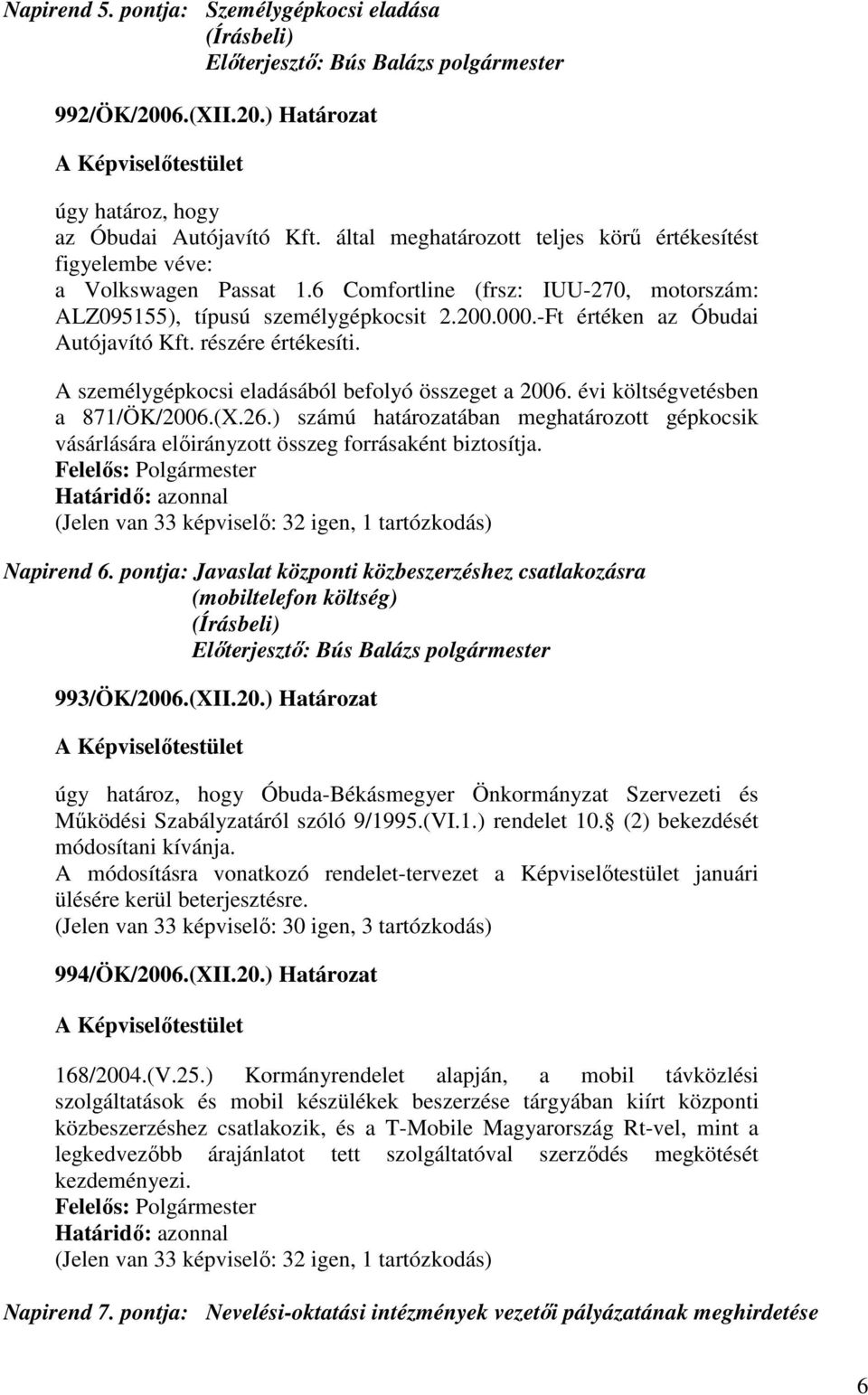 Napirend 5. pontja: Személygépkocsi eladása
(Írásbeli)
Előterjesztő: Bús Balázs polgármester

992/ÖK/2006.(XII.20.) Határozat

A Képviselőtestület

úgy határoz, hogy
az Óbudai Autójavító Kft. által meghatározott teljes körű értékesítést figyelembe véve:
a Volkswagen Passat 1.6 Comfortline (frsz: IUU-270, motorszám: ALZ095155), típusú személygépkocsit 2.200.000.-Ft értéken az Óbudai Autójavító Kft. részére értékesíti.

A személygépkocsi eladásából befolyó összeget a 2006. évi költségvetésben a 871/ÖK/2006.(X.26.) számú határozatában meghatározott gépkocsik vásárlására előirányzott összeg forrásaként biztosítja.
Felelős: Polgármester
Határidő: azonnal
(Jelen van 33 képviselő: 32 igen, 1 tartózkodás)

Napirend 6. pontja: Javaslat központi közbeszerzéshez csatlakozásra
(mobiltelefon költség)
(Írásbeli)
Előterjesztő: Bús Balázs polgármester

993/ÖK/2006.(XII.20.) Határozat

A Képviselőtestület

úgy határoz, hogy Óbuda-Békásmegyer Önkormányzat Szervezeti és Működési Szabályzatáról szóló 9/1995.(VI.1.) rendelet 10. (2) bekezdését módosítani kívánja.
A módosításra vonatkozó rendelet-tervezet a Képviselőtestület januári ülésére kerül beterjesztésre.
(Jelen van 33 képviselő: 30 igen, 3 tartózkodás)

994/ÖK/2006.(XII.20.) Határozat

A Képviselőtestület

168/2004.(V.25.) Kormányrendelet alapján, a mobil távközlési szolgáltatások és mobil készülékek beszerzése tárgyában kiírt központi közbeszerzéshez csatlakozik, és a T-Mobile Magyarország Rt-vel, mint a legkedvezőbb árajánlatot tett szolgáltatóval szerződés megkötését kezdeményezi.
Felelős: Polgármester
Határidő: azonnal
(Jelen van 33 képviselő: 32 igen, 1 tartózkodás)

Napirend 7. pontja: Nevelési-oktatási intézmények vezetői pályázatának meghirdetése

6